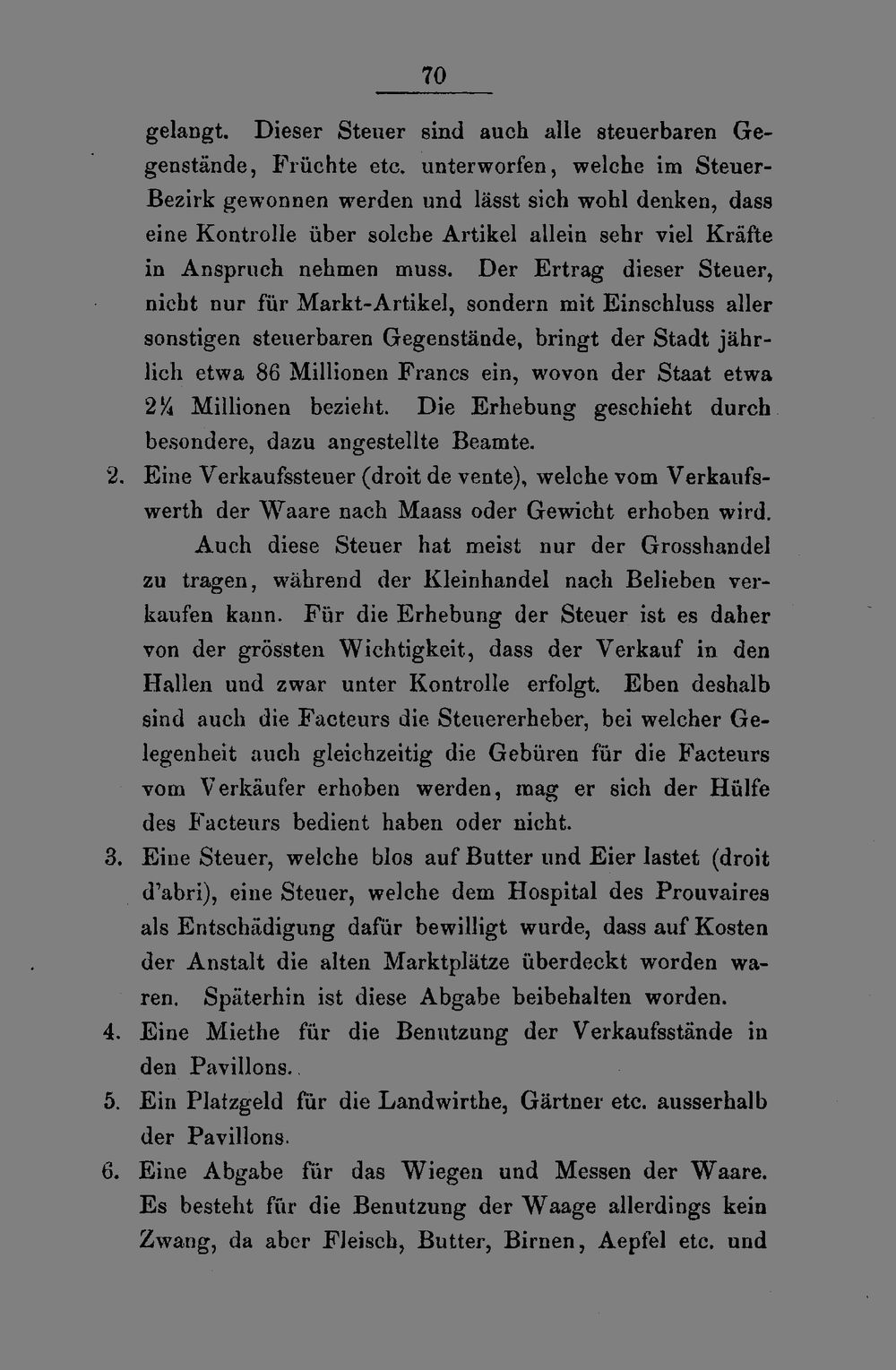 70

gelangt. Dieser Steuer sind auch alle steuerbaren Gegenstände, Früchte etc. unterworfen, welche im Steuer-Bezirk gewonnen werden und lässt sich wohl denken, dass eine Kontrolle über solche Artikel allein sehr viel Kräfte in Anspruch nehmen muss. Der Ertrag dieser Steuer, nicht nur für Markt-Artikel, sondern mit Einschluss aller sonstigen steuerbaren Gegenstände, bringt der Stadt jährlich etwa 86 Millionen Francs ein, wovon der Staat etwa 2¼ Millionen bezieht. Die Erhebung geschieht durch besondere, dazu angestellte Beamte.

2. Eine Verkaufssteuer (droit de vente), welche vom Verkaufswerth der Waare nach Maass oder Gewicht erhoben wird.

Auch diese Steuer hat meist nur der Grosshandel zu tragen, während der Kleinhandel nach Belieben verkaufen kann. Für die Erhebung der Steuer ist es daher von der grössten Wichtigkeit, dass der Verkauf in den Hallen und zwar unter Kontrolle erfolgt. Eben deshalb sind auch die Facteurs die Steuererheber, bei welcher Gelegenheit auch gleichzeitig die Gebüren für die Facteurs vom Verkäufer erhoben werden, mag er sich der Hülfe des Facteurs bedient haben oder nicht.

3. Eine Steuer, welche blos auf Butter und Eier lastet (droit d'abri), eine Steuer, welche dem Hospital des Prouvaires als Entschädigung dafür bewilligt wurde, dass auf Kosten der Anstalt die alten Marktplätze überdeckt worden waren. Späterhin ist diese Abgabe beibehalten worden.

4. Eine Miethe für die Benutzung der Verkaufsstände in den Pavillons.

5. Ein Platzgeld für die Landwirthe, Gärtner etc. ausserhalb der Pavillons.

6. Eine Abgabe für das Wiegen und Messen der Waare. Es besteht für die Benutzung der Waage allerdings kein Zwang, da aber Fleisch, Butter, Birnen, Aepfel etc. und